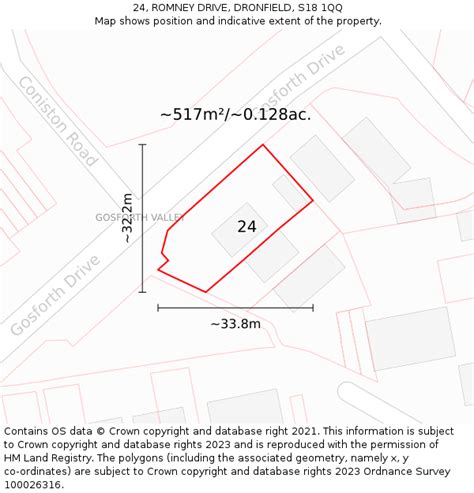 24, ROMNEY DRIVE, DRONFIELD, S18 1QQ
Map shows position and indicative extent of the property.

Coniston Road

Gosforth Drive

~517m²/~0.128ac.

~32.2m

GOSFORTH VALLEY

24

Gosforth Drive

~33.8m

Contains OS data © Crown copyright and database right 2021. This information is subject to Crown copyright and database rights 2023 and is reproduced with the permission of HM Land Registry. The polygons (including the associated geometry, namely x, y co-ordinates) are subject to Crown copyright and database rights 2023 Ordnance Survey 100026316.